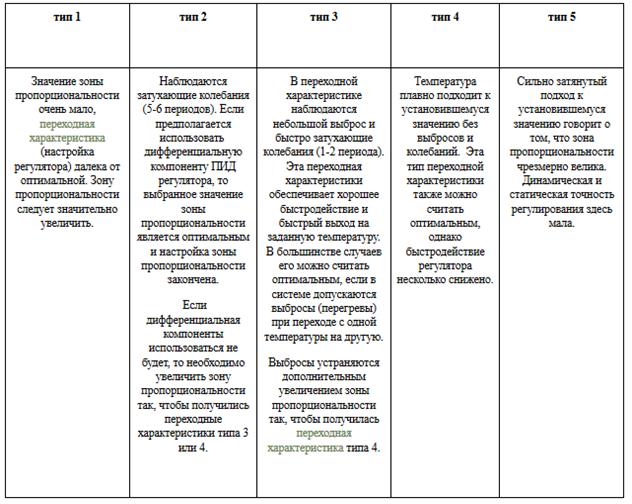 | тип 1 | тип 2 | тип 3 | тип 4 | тип 5 |
|---|---|---|---|---|
| Значение зоны пропорциональности очень мало, переходная характеристика (настройка регулятора) далека от оптимальной. Зону пропорциональности следует значительно увеличить. | Наблюдаются затухающие колебания (5-6 периодов). Если предполагается использовать дифференциальную компоненту ПИД регулятора, то выбранное значение зоны пропорциональности является оптимальным и настройка зоны пропорциональности закончена. Если дифференциальная компоненты использоваться не будет, то необходимо увеличить зону пропорциональности так, чтобы получились переходные характеристики типа 3 или 4. | В переходной характеристике наблюдаются небольшой выброс и быстро затухающие колебания (1-2 периода). Эта переходная характеристики обеспечивает хорошее быстродействие и быстрый выход на заданную температуру. В большинстве случаев его можно считать оптимальным, если в системе допускаются выбросы (перегревы) при переходе с одной температуры на другую. Выбросы устраняются дополнительным увеличением зоны пропорциональности так, чтобы получилась переходная характеристика типа 4. | Температура плавно подходит к установившемуся значению без выбросов и колебаний. Эта тип переходной характеристики также можно считать оптимальным, однако быстродействие регулятора несколько снижено. | Сильно затянутый подход к установившемуся значению говорит о том, что зона пропорциональности чрезмерно велика. Динамическая и статическая точность регулирования здесь мала. |